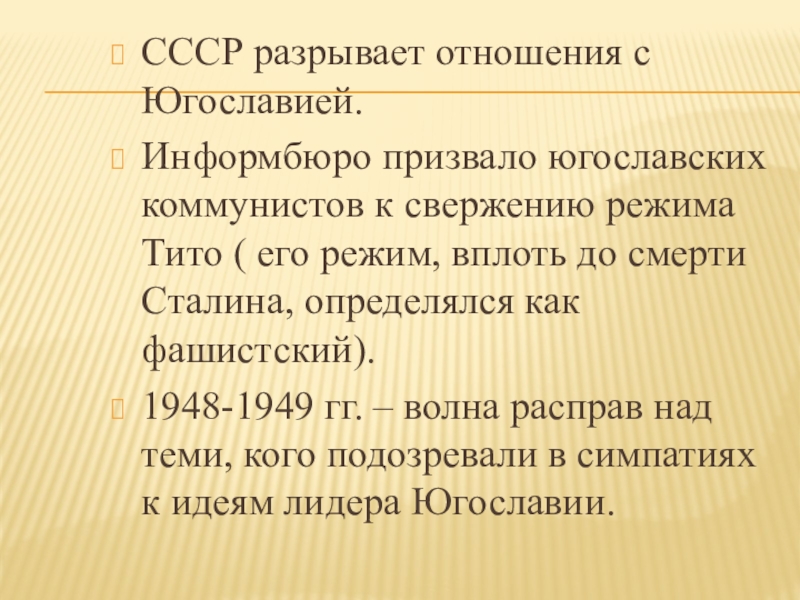 СССР разрывает отношения с Югославией.

Информбюро призвало югославских коммунистов к свержению режима Тито ( его режим, вплоть до смерти Сталина, определялся как фашистский).

1948-1949 гг. – волна расправ над теми, кого подозревали в симпатиях к идеям лидера Югославии.